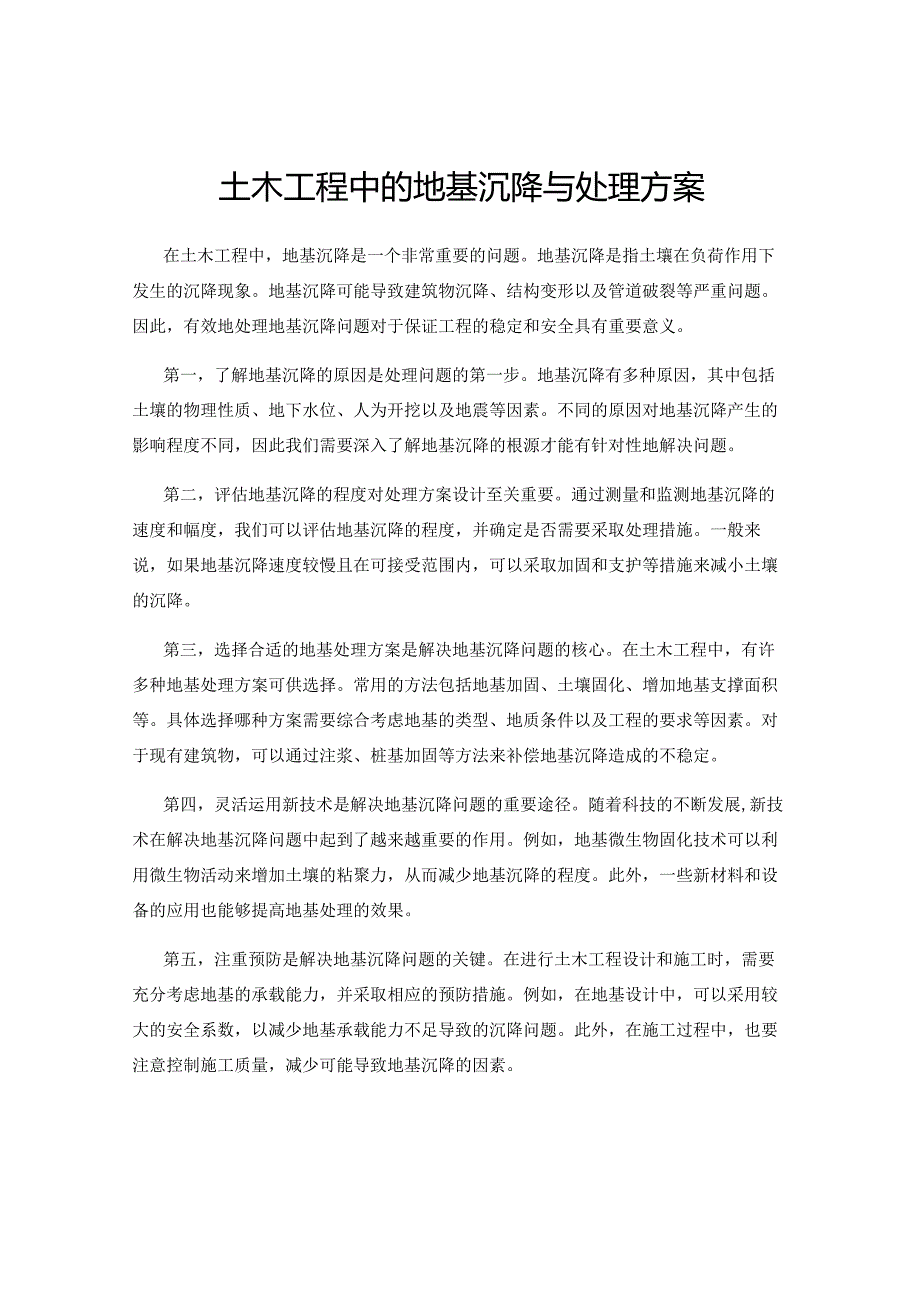 土木工程中的地基沉降与处理方案

在土木工程中，地基沉降是一个非常重要的问题。地基沉降是指土壤在负荷作用下发生的沉降现象。地基沉降可能导致建筑物沉降、结构变形以及管道破裂等严重问题。因此，有效地处理地基沉降问题对于保证工程的稳定和安全具有重要意义。

第一，了解地基沉降的原因是处理问题的第一步。地基沉降有多种原因，其中包括土壤的物理性质、地下水位、人为开挖以及地震等因素。不同的原因对地基沉降产生的影响程度不同，因此我们需要深入了解地基沉降的根源才能有针对性地解决问题。

第二，评估地基沉降的程度对处理方案设计至关重要。通过测量和监测地基沉降的速度和幅度，我们可以评估地基沉降的程度，并确定是否需要采取处理措施。一般来说，如果地基沉降速度较慢且在可接受范围内，可以采取加固和支护等措施来减小土壤的沉降。

第三，选择合适的地基处理方案是解决地基沉降问题的核心。在土木工程中，有许多种地基处理方案可供选择。常用的方法包括地基加固、土壤固化、增加地基支撑面积等。具体选择哪种方案需要综合考虑地基的类型、地质条件以及工程的要求等因素。对于现有建筑物，可以通过注浆、桩基加固等方法来补偿地基沉降造成的不稳定。

第四，灵活运用新技术是解决地基沉降问题的重要途径。随着科技的不断发展,新技术在解决地基沉降问题中起到了越来越重要的作用。例如，地基微生物固化技术可以利用微生物活动来增加土壤的粘聚力，从而减少地基沉降的程度。此外，一些新材料和设备的应用也能够提高地基处理的效果。

第五，注重预防是解决地基沉降问题的关键。在进行土木工程设计和施工时，需要充分考虑地基的承载能力，并采取相应的预防措施。例如，在地基设计中，可以采用较大的安全系数，以减少地基承载能力不足导致的沉降问题。此外，在施工过程中，也要注意控制施工质量，减少可能导致地基沉降的因素。